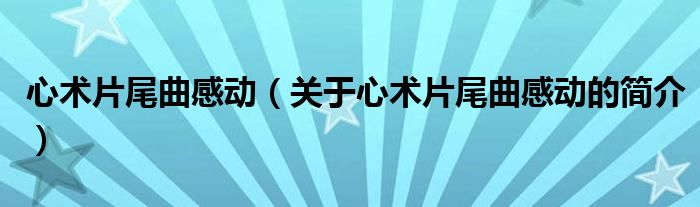 心术片尾曲感动（关于心术片尾曲感动的简介）